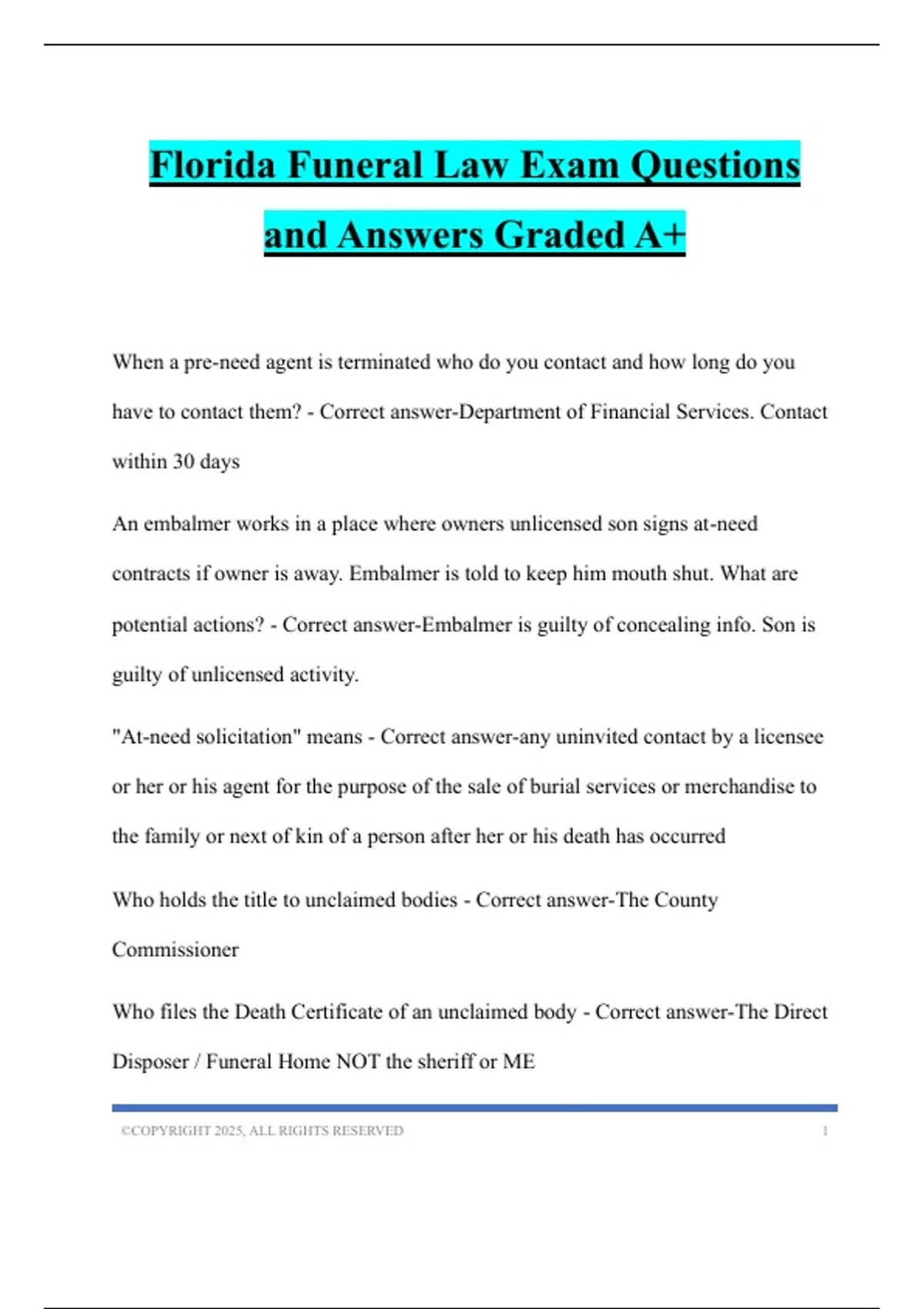 Florida Funeral Law Exam Questions and Answers Graded A+

When a pre-need agent is terminated who do you contact and how long do you have to contact them? - Correct answer-Department of Financial Services. Contact within 30 days

An embalmer works in a place where owners unlicensed son signs at-need contracts if owner is away. Embalmer is told to keep him mouth shut. What are potential actions? - Correct answer-Embalmer is guilty of concealing info. Son is guilty of unlicensed activity.

"At-need solicitation" means - Correct answer-any uninvited contact by a licensee or her or his agent for the purpose of the sale of burial services or merchandise to the family or next of kin of a person after her or his death has occurred

Who holds the title to unclaimed bodies - Correct answer-The County Commissioner

Who files the Death Certificate of an unclaimed body - Correct answer-The Direct Disposer / Funeral Home NOT the sheriff or ME

©COPYRIGHT 2025, ALL RIGHTS RESERVED 1